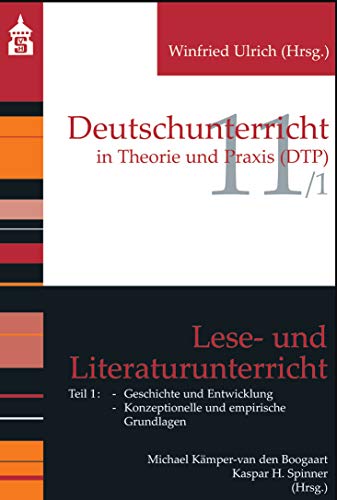 Winfried Ulrich (Hrsg.)

Deutschunterricht
in Theorie und Praxis (DTP)
11/1

Lese- und Literaturunterricht

Teil 1: - Geschichte und Entwicklung
- Konzeptionelle und empirische Grundlagen

Michael Kämper-van den Boogaart
Kaspar H. Spinner
(Hrsg.)